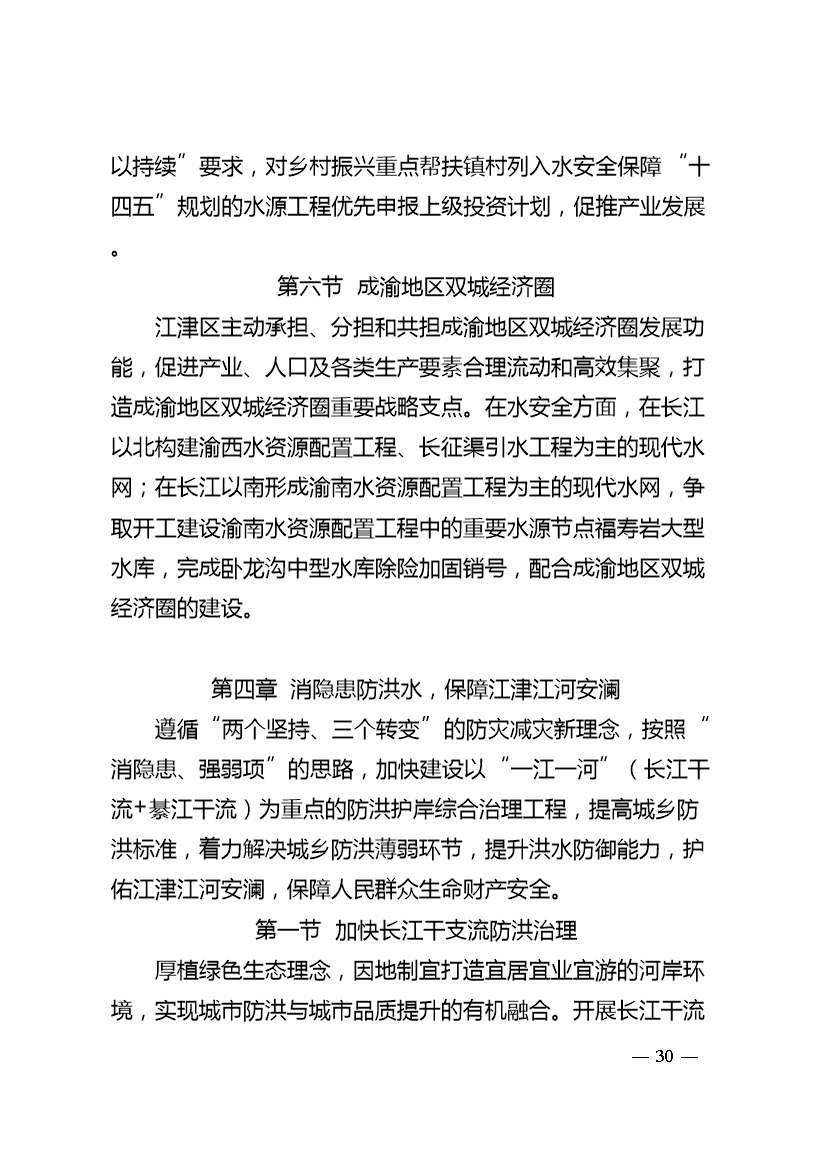 以持续”要求，对乡村振兴重点帮扶镇村列入水安全保障“十四五”规划的水源工程优先申报上级投资计划，促推产业发展。

第六节 成渝地区双城经济圈

江津区主动承担、分担和共担成渝地区双城经济圈发展功能，促进产业、人口及各类生产要素合理流动和高效集聚，打造成渝地区双城经济圈重要战略支点。在水安全方面，在长江以北构建渝西水资源配置工程、长征渠引水工程为主的现代水网；在长江以南形成渝南水资源配置工程为主的现代水网，争取开工建设渝南水资源配置工程中的重要水源节点福寿岩大型水库，完成卧龙沟中型水库除险加固销号，配合成渝地区双城经济圈的建设。

第四章 消隐患防洪水，保障江津江河安澜

遵循“两个坚持、三个转变”的防灾减灾新理念，按照“消隐患、强弱项”的思路，加快建设以“一江一河”（长江干流+綦江干流）为重点的防洪护岸综合治理工程，提高城乡防洪标准，着力解决城乡防洪薄弱环节，提升洪水防御能力，护佑江津江河安澜，保障人民群众生命财产安全。

第一节 加快长江干支流防洪治理

厚植绿色生态理念，因地制宜打造宜居宜业宜游的河岸环境，实现城市防洪与城市品质提升的有机融合。开展长江干流

— 30 —